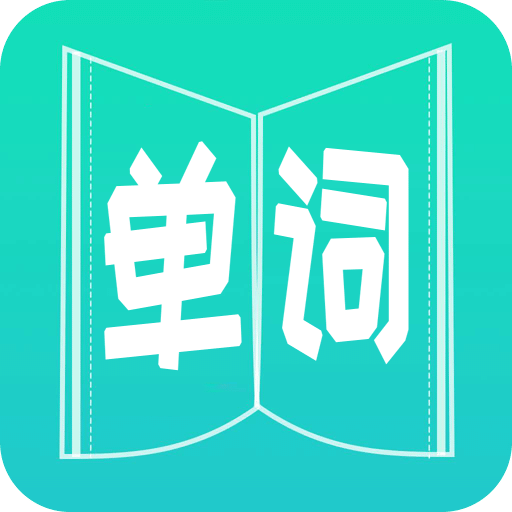 单词